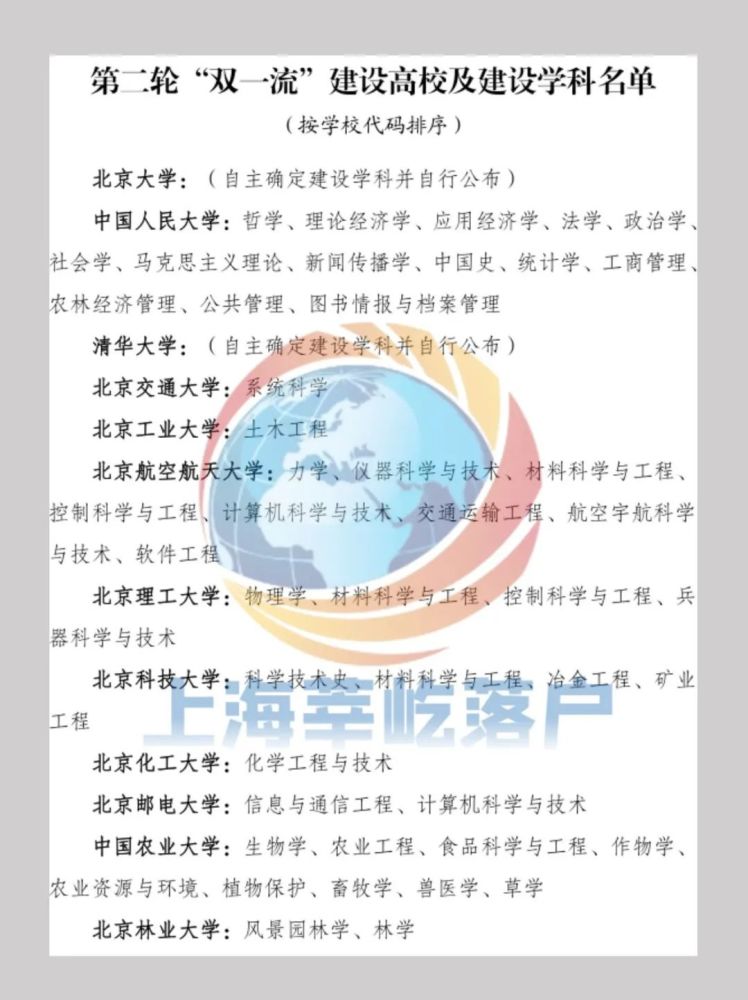 第二轮“双一流”建设高校及建设学科名单

（按学校代码排序）

北京大学：（自主确定建设学科并自行公布）

中国人民大学：哲学、理论经济学、应用经济学、法学、政治学、社会学、马克思主义理论、新闻传播学、中国史、统计学、工商管理、农林经济管理、公共管理、图书情报与档案管理

清华大学：（自主确定建设学科并自行公布）

北京交通大学：系统科学

北京工业大学：土木工程

北京航空航天大学：力学、仪器科学与技术、材料科学与工程、控制科学与工程、计算机科学与技术、交通运输工程、航空宇航科学与技术、软件工程

北京理工大学：物理学、材料科学与工程、控制科学与工程、兵器科学与技术

北京科技大学：科学技术史、材料科学与工程、冶金工程、矿业工程

上海幸屹落户

北京化工大学：化学工程与技术

北京邮电大学：信息与通信工程、计算机科学与技术

中国农业大学：生物学、农业工程、食品科学与工程、作物学、农业资源与环境、植物保护、畜牧学、兽医学、草学

北京林业大学：风景园林学、林学